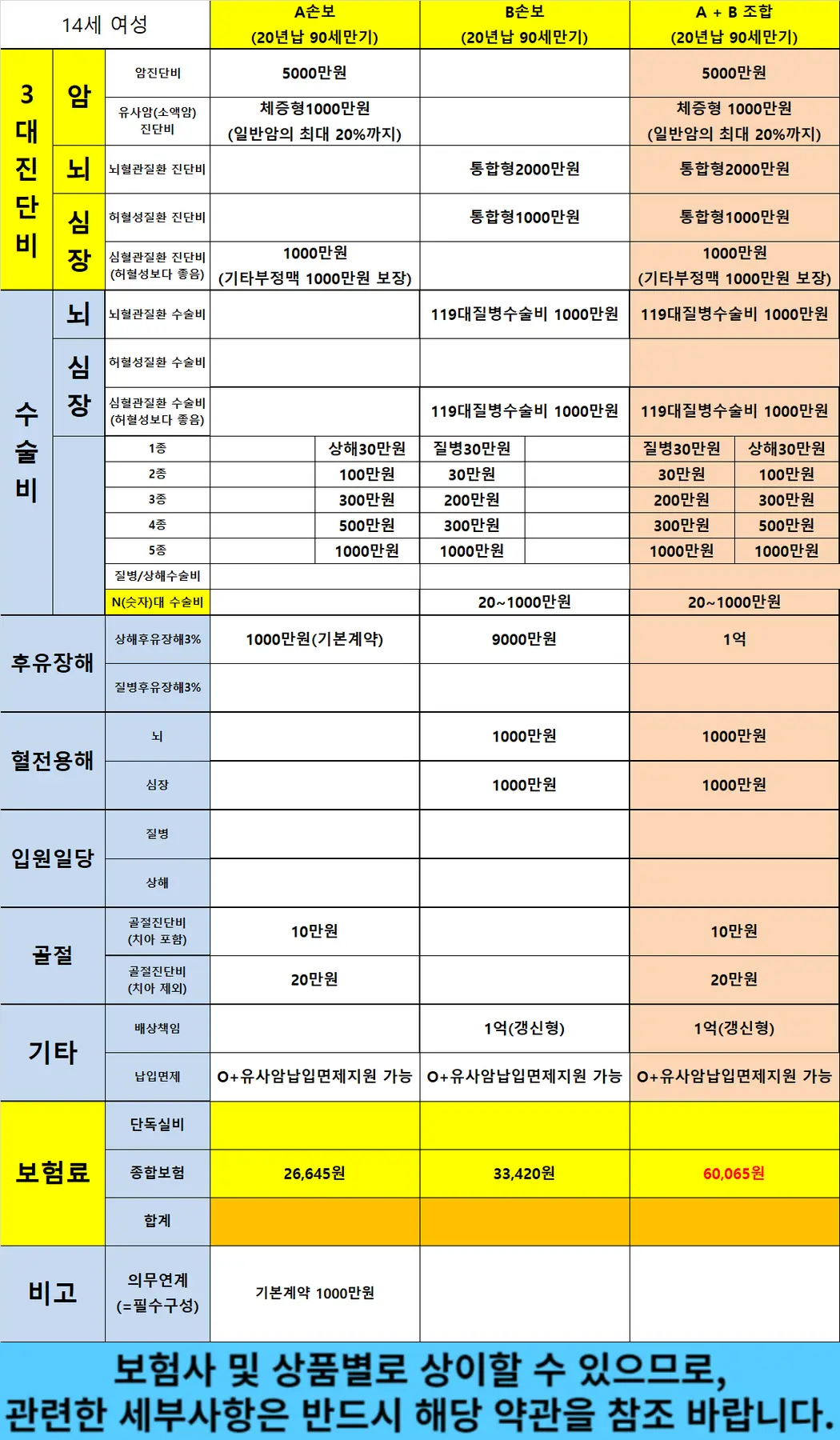 | 14세 여성 | | | A손보 (20년납 90세만기) | | B손보 (20년납 90세만기) | | A + B 조합 (20년납 90세만기) | |
|---|---|---|---|---|---|---|---|---|
| 3대진단비 | 암 | 암진단비 | 5000만원 | | | | 5000만원 | |
| | | 유사암(소액암) 진단비 | 체증형1000만원 (일반암의 최대 20%까지) | | | | 체증형 1000만원 (일반암의 최대 20%까지) | |
| | 뇌 | 뇌혈관질환 진단비 | | | 통합형2000만원 | | 통합형2000만원 | |
| | 심장 | 허혈성질환 진단비 | | | 통합형1000만원 | | 통합형1000만원 | |
| | | 심혈관질환 진단비 (허혈성보다 좋음) | 1000만원 (기타부정맥 1000만원 보장) | | | | 1000만원 (기타부정맥 1000만원 보장) | |
| 수술비 | 뇌 | 뇌혈관질환 수술비 | | | 119대질병수술비 1000만원 | | 119대질병수술비 1000만원 | |
| | 심장 | 허혈성질환 수술비 | | | | | | |
| | | 심혈관질환 수술비 (허혈성보다 좋음) | | | 119대질병수술비 1000만원 | | 119대질병수술비 1000만원 | |
| | | 1종 | | 상해30만원 | 질병30만원 | | 질병30만원 | 상해30만원 |
| | | 2종 | | 100만원 | 30만원 | | 30만원 | 100만원 |
| | | 3종 | | 300만원 | 200만원 | | 200만원 | 300만원 |
| | | 4종 | | 500만원 | 300만원 | | 300만원 | 500만원 |
| | | 5종 | | 1000만원 | 1000만원 | | 1000만원 | 1000만원 |
| | | 질병/상해수술비 | | | | | | |
| | | N(숫자)대 수술비 | | | 20~1000만원 | | 20~1000만원 | |
| 후유장해 | | 상해후유장해3% | 1000만원(기본계약) | | 9000만원 | | 1억 | |
| | | 질병후유장해3% | | | | | | |
| 혈전용해 | | 뇌 | | | 1000만원 | | 1000만원 | |
| | | 심장 | | | 1000만원 | | 1000만원 | |
| 입원일당 | | 질병 | | | | | | |
| | | 상해 | | | | | | |
| 골절 | | 골절진단비 (치아 포함) | 10만원 | | | | 10만원 | |
| | | 골절진단비 (치아 제외) | 20만원 | | | | 20만원 | |
| 기타 | | 배상책임 | | | 1억(갱신형) | | 1억(갱신형) | |
| | | 납입면제 | O+유사암납입면제지원 가능 | | O+유사암납입면제지원 가능 | | O+유사암납입면제지원 가능 | |
| 보험료 | | 단독실비 | | | | | | |
| | | 종합보험 | 26,645원 | | 33,420원 | | 60,065원 | |
| | | 합계 | | | | | | |
| 비고 | | 의무연계 (=필수구성) | 기본계약 1000만원 | | | | | |

보험사 및 상품별로 상이할 수 있으므로, 관련한 세부사항은 반드시 해당 약관을 참조 바랍니다.